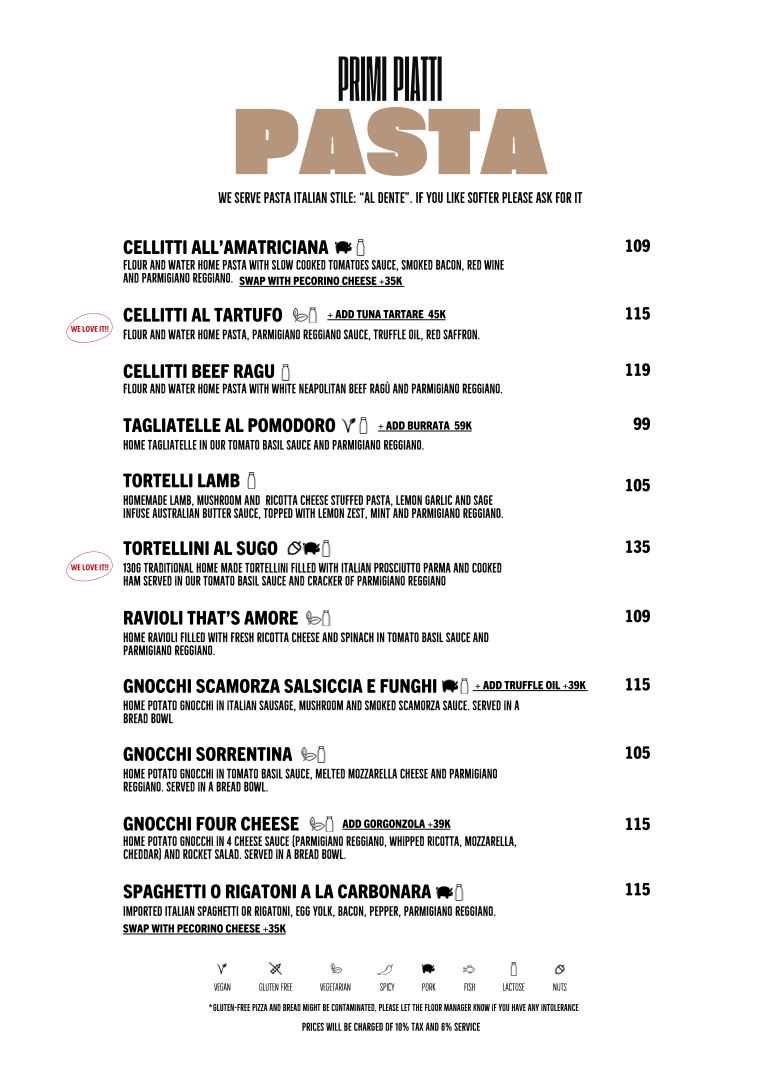 PRIMI PIATTI
PASTA

WE SERVE PASTA ITALIAN STILE: "AL DENTE". IF YOU LIKE SOFTER PLEASE ASK FOR IT

CELLITTI ALL'AMATRICIANA 109
FLOUR AND WATER HOME PASTA WITH SLOW COOKED TOMATOES SAUCE, SMOKED BACON, RED WINE AND PARMIGIANO REGGIANO. SWAP WITH PECORINO CHEESE +35K

WE LOVE IT!!
CELLITTI AL TARTUFO + ADD TUNA TARTARE 45K 115
FLOUR AND WATER HOME PASTA, PARMIGIANO REGGIANO SAUCE, TRUFFLE OIL, RED SAFFRON.

CELLITTI BEEF RAGU 119
FLOUR AND WATER HOME PASTA WITH WHITE NEAPOLITAN BEEF RAGÙ AND PARMIGIANO REGGIANO.

TAGLIATELLE AL POMODORO + ADD BURRATA 59K 99
HOME TAGLIATELLE IN OUR TOMATO BASIL SAUCE AND PARMIGIANO REGGIANO.

TORTELLI LAMB 105
HOMEMADE LAMB, MUSHROOM AND RICOTTA CHEESE STUFFED PASTA, LEMON GARLIC AND SAGE INFUSE AUSTRALIAN BUTTER SAUCE, TOPPED WITH LEMON ZEST, MINT AND PARMIGIANO REGGIANO.

WE LOVE IT!!
TORTELLINI AL SUGO 135
130G TRADITIONAL HOME MADE TORTELLINI FILLED WITH ITALIAN PROSCIUTTO PARMA AND COOKED HAM SERVED IN OUR TOMATO BASIL SAUCE AND CRACKER OF PARMIGIANO REGGIANO

RAVIOLI THAT'S AMORE 109
HOME RAVIOLI FILLED WITH FRESH RICOTTA CHEESE AND SPINACH IN TOMATO BASIL SAUCE AND PARMIGIANO REGGIANO.

GNOCCHI SCAMORZA SALSICCIA E FUNGHI + ADD TRUFFLE OIL +39K 115
HOME POTATO GNOCCHI IN ITALIAN SAUSAGE, MUSHROOM AND SMOKED SCAMORZA SAUCE. SERVED IN A BREAD BOWL

GNOCCHI SORRENTINA 105
HOME POTATO GNOCCHI IN TOMATO BASIL SAUCE, MELTED MOZZARELLA CHEESE AND PARMIGIANO REGGIANO. SERVED IN A BREAD BOWL.

GNOCCHI FOUR CHEESE ADD GORGONZOLA +39K 115
HOME POTATO GNOCCHI IN 4 CHEESE SAUCE (PARMIGIANO REGGIANO, WHIPPED RICOTTA, MOZZARELLA, CHEDDAR) AND ROCKET SALAD. SERVED IN A BREAD BOWL.

SPAGHETTI O RIGATONI A LA CARBONARA 115
IMPORTED ITALIAN SPAGHETTI OR RIGATONI, EGG YOLK, BACON, PEPPER, PARMIGIANO REGGIANO.
SWAP WITH PECORINO CHEESE +35K

VEGAN GLUTEN FREE VEGETARIAN SPICY PORK FISH LACTOSE NUTS

*GLUTEN-FREE PIZZA AND BREAD MIGHT BE CONTAMINATED, PLEASE LET THE FLOOR MANAGER KNOW IF YOU HAVE ANY INTOLERANCE

PRICES WILL BE CHARGED OF 10% TAX AND 6% SERVICE